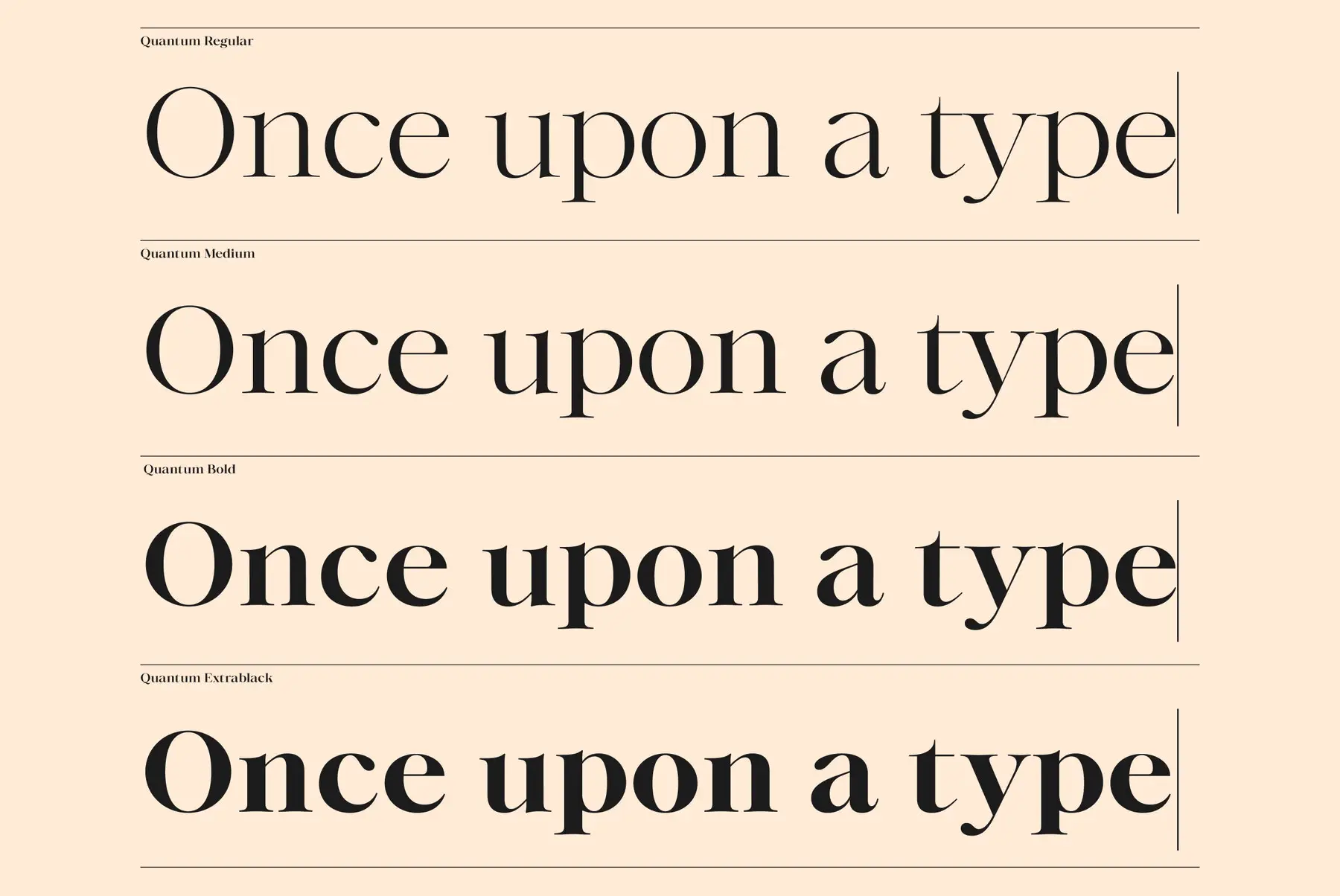 Quantum Regular

Once upon a type

Quantum Medium

Once upon a type

Quantum Bold

Once upon a type

Quantum Extrablack

Once upon a type